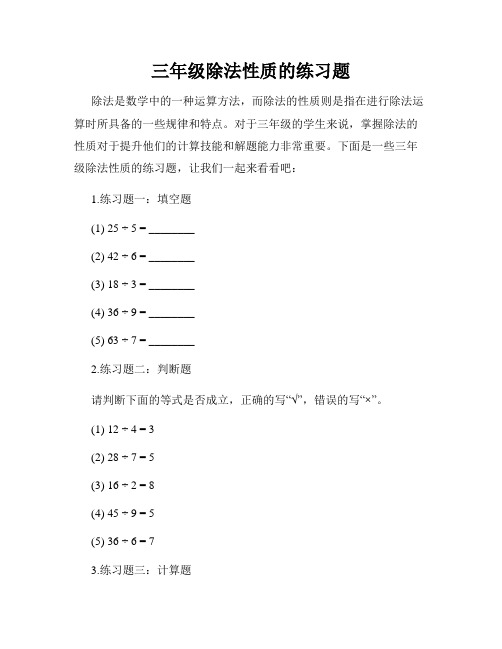 三年级除法性质的练习题

除法是数学中的一种运算方法，而除法的性质则是指在进行除法运算时所具备的一些规律和特点。对于三年级的学生来说，掌握除法的性质对于提升他们的计算技能和解题能力非常重要。下面是一些三年级除法性质的练习题，让我们一起来看看吧：

1.练习题一：填空题

(1) $25 \div 5 =$ ________

(2) $42 \div 6 =$ ________

(3) $18 \div 3 =$ ________

(4) $36 \div 9 =$ ________

(5) $63 \div 7 =$ ________

2.练习题二：判断题

请判断下面的等式是否成立，正确的写“√”，错误的写“×”。

(1) $12 \div 4 = 3$

(2) $28 \div 7 = 5$

(3) $16 \div 2 = 8$

(4) $45 \div 9 = 5$

(5) $36 \div 6 = 7$

3.练习题三：计算题